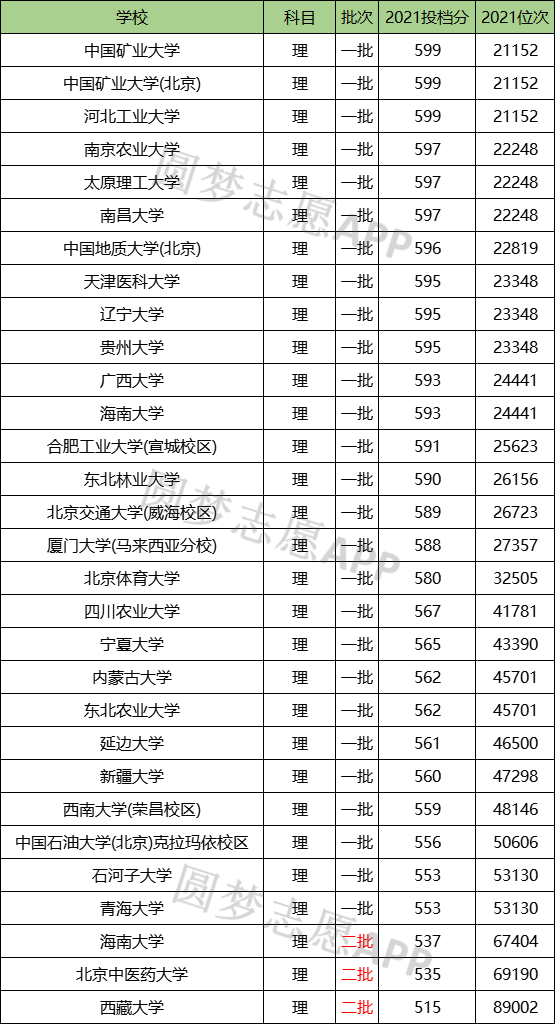 | 学校 | 科目 | 批次 | 2021投档分 | 2021位次 |
|---|---|---|---|---|
| 中国矿业大学 | 理 | 一批 | 599 | 21152 |
| 中国矿业大学(北京) | 理 | 一批 | 599 | 21152 |
| 河北工业大学 | 理 | 一批 | 599 | 21152 |
| 南京农业大学 | 理 | 一批 | 597 | 22248 |
| 太原理工大学 | 理 | 一批 | 597 | 22248 |
| 南昌大学 | 理 | 一批 | 597 | 22248 |
| 中国地质大学(北京) | 理 | 一批 | 596 | 22819 |
| 天津医科大学 | 理 | 一批 | 595 | 23348 |
| 辽宁大学 | 理 | 一批 | 595 | 23348 |
| 贵州大学 | 理 | 一批 | 595 | 23348 |
| 广西大学 | 理 | 一批 | 593 | 24441 |
| 海南大学 | 理 | 一批 | 593 | 24441 |
| 合肥工业大学(宣城校区) | 理 | 一批 | 591 | 25623 |
| 东北林业大学 | 理 | 一批 | 590 | 26156 |
| 北京交通大学(威海校区) | 理 | 一批 | 589 | 26723 |
| 厦门大学(马来西亚分校) | 理 | 一批 | 588 | 27357 |
| 北京体育大学 | 理 | 一批 | 580 | 32505 |
| 四川农业大学 | 理 | 一批 | 567 | 41781 |
| 宁夏大学 | 理 | 一批 | 565 | 43390 |
| 内蒙古大学 | 理 | 一批 | 562 | 45701 |
| 东北农业大学 | 理 | 一批 | 562 | 45701 |
| 延边大学 | 理 | 一批 | 561 | 46500 |
| 新疆大学 | 理 | 一批 | 560 | 47298 |
| 西南大学(荣昌校区) | 理 | 一批 | 559 | 48146 |
| 中国石油大学(北京)克拉玛依校区 | 理 | 一批 | 556 | 50606 |
| 石河子大学 | 理 | 一批 | 553 | 53130 |
| 青海大学 | 理 | 一批 | 553 | 53130 |
| 海南大学 | 理 | 二批 | 537 | 67404 |
| 北京中医药大学 | 理 | 二批 | 535 | 69190 |
| 西藏大学 | 理 | 二批 | 515 | 89002 |

圆梦志愿APP
圆梦志愿APP
圆梦志愿APP